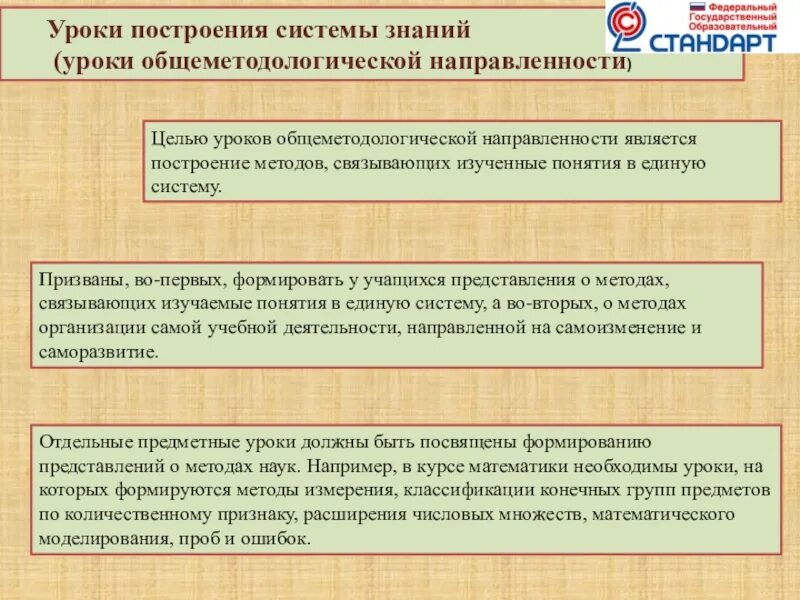 Уроки построения системы знаний
(уроки общеметодологической направленности)

Федеральный Государственный Образовательный СТАНДАРТ

Целью уроков общеметодологической направленности является построение методов, связывающих изученные понятия в единую систему.

Призваны, во-первых, формировать у учащихся представления о методах, связывающих изучаемые понятия в единую систему, а во-вторых, о методах организации самой учебной деятельности, направленной на самоизменение и саморазвитие.

Отдельные предметные уроки должны быть посвящены формированию представлений о методах наук. Например, в курсе математики необходимы уроки, на которых формируются методы измерения, классификации конечных групп предметов по количественному признаку, расширения числовых множеств, математического моделирования, проб и ошибок.